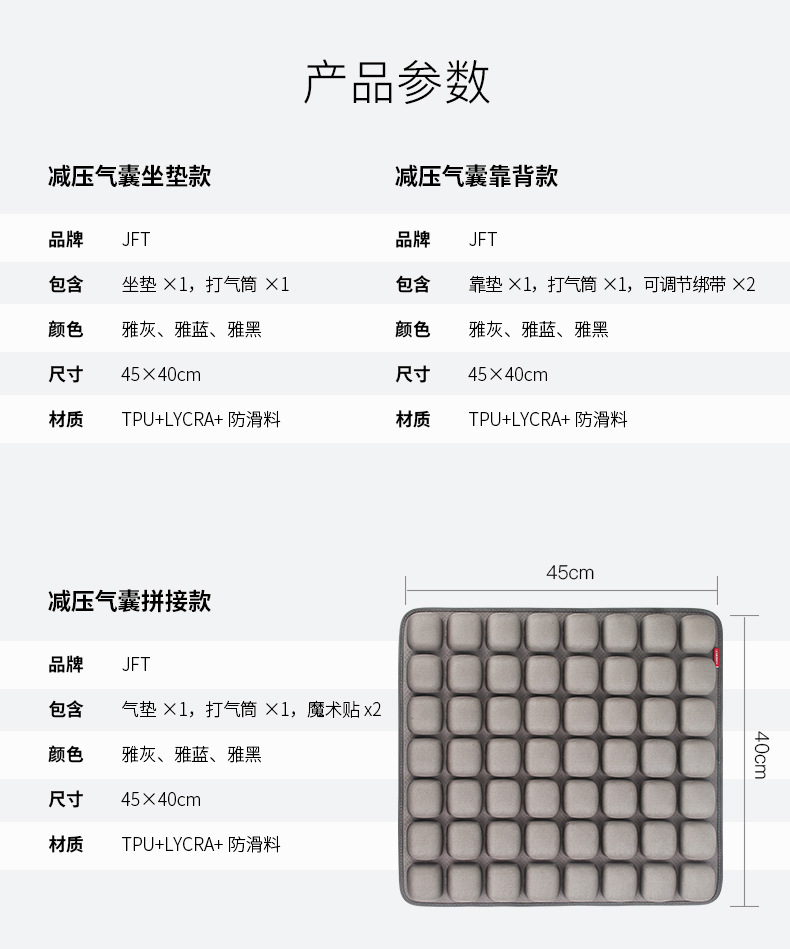 产品参数

减压气囊坐垫款

品牌 JFT
包含 坐垫×1，打气筒×1
颜色 雅灰、雅蓝、雅黑
尺寸 45×40cm
材质 TPU+LYCRA+防滑料

减压气囊靠背款

品牌 JFT
包含 靠垫×1，打气筒×1，可调节绑带×2
颜色 雅灰、雅蓝、雅黑
尺寸 45×40cm
材质 TPU+LYCRA+防滑料

减压气囊拼接款

品牌 JFT
包含 气垫×1，打气筒×1，魔术贴x2
颜色 雅灰、雅蓝、雅黑
尺寸 45×40cm
材质 TPU+LYCRA+防滑料

45cm

40cm